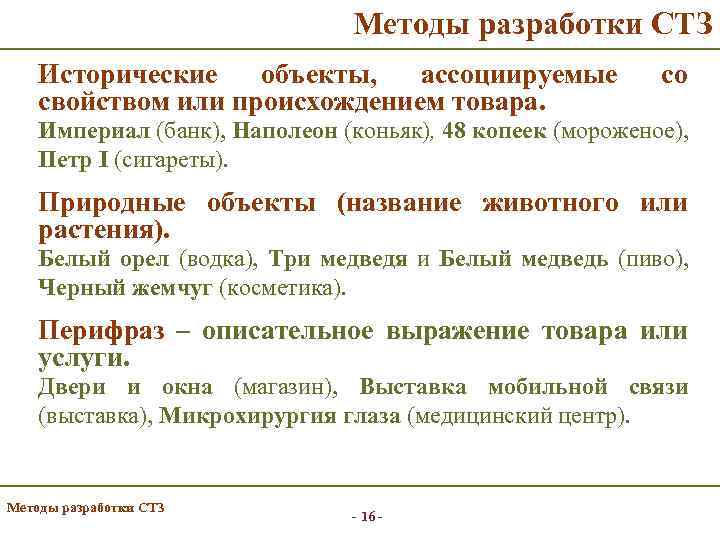 Методы разработки СТЗ

Исторические объекты, ассоциируемые со свойством или происхождением товара.

Империал (банк), Наполеон (коньяк), 48 копеек (мороженое), Петр I (сигареты).

Природные объекты (название животного или растения).

Белый орел (водка), Три медведя и Белый медведь (пиво), Черный жемчуг (косметика).

Перифраз – описательное выражение товара или услуги.

Двери и окна (магазин), Выставка мобильной связи (выставка), Микрохирургия глаза (медицинский центр).

Методы разработки СТЗ

- 16 -